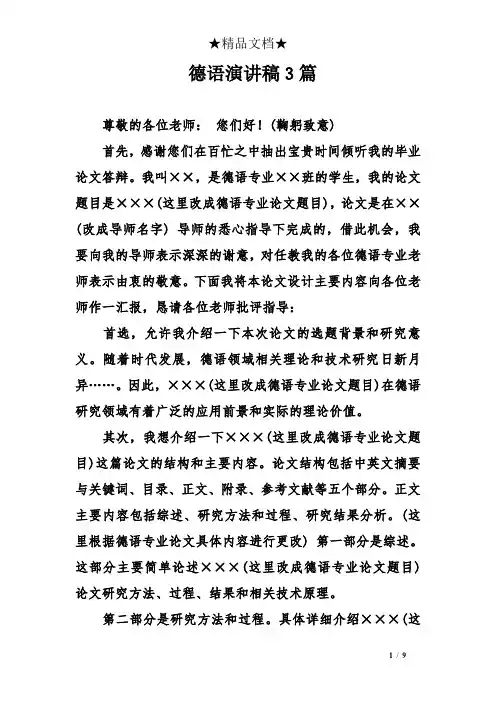 ★精品文档★

德语演讲稿3篇

尊敬的各位老师： 您们好！(鞠躬致意)

首先，感谢您们在百忙之中抽出宝贵时间倾听我的毕业论文答辩。我叫××，是德语专业××班的学生，我的论文题目是×××(这里改成德语专业论文题目)，论文是在××(改成导师名字) 导师的悉心指导下完成的，借此机会，我要向我的导师表示深深的谢意，对任教我的各位德语专业老师表示由衷的敬意。下面我将本论文设计主要内容向各位老师作一汇报，恳请各位老师批评指导：

首选，允许我介绍一下本次论文的选题背景和研究意义。随着时代发展，德语领域相关理论和技术研究日新月异……。因此，×××(这里改成德语专业论文题目)在德语研究领域有着广泛的应用前景和实际的理论价值。

其次，我想介绍一下×××(这里改成德语专业论文题目)这篇论文的结构和主要内容。论文结构包括中英文摘要与关键词、目录、正文、附录、参考文献等五个部分。正文主要内容包括综述、研究方法和过程、研究结果分析。(这里根据德语专业论文具体内容进行更改) 第一部分是综述。这部分主要简单论述×××(这里改成德语专业论文题目)论文研究方法、过程、结果和相关技术原理。

第二部分是研究方法和过程。具体详细介绍×××(这

1 / 9